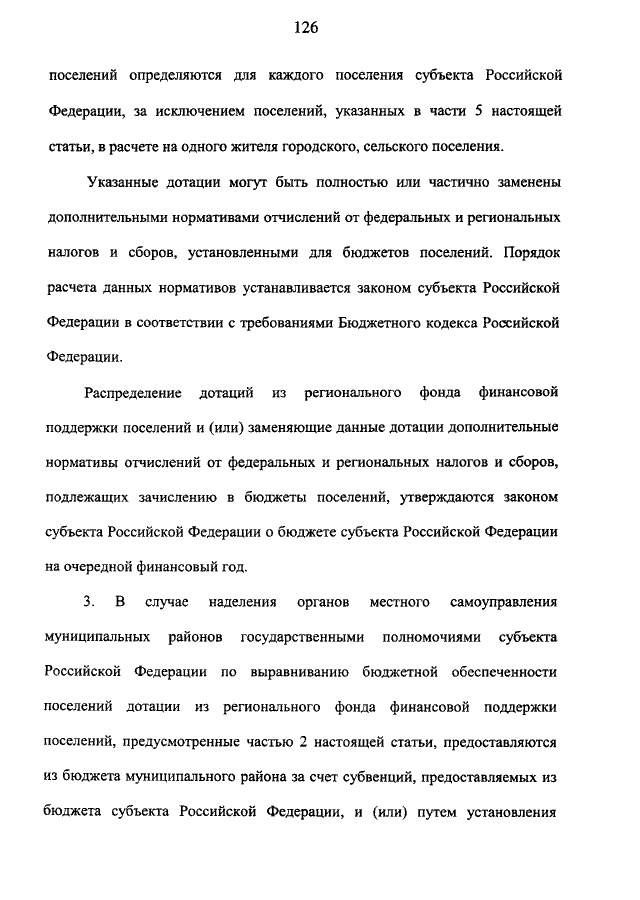 126

поселений определяются для каждого поселения субъекта Российской Федерации, за исключением поселений, указанных в части 5 настоящей статьи, в расчете на одного жителя городского, сельского поселения.

Указанные дотации могут быть полностью или частично заменены дополнительными нормативами отчислений от федеральных и региональных налогов и сборов, установленными для бюджетов поселений. Порядок расчета данных нормативов устанавливается законом субъекта Российской Федерации в соответствии с требованиями Бюджетного кодекса Российской Федерации.

Распределение дотаций из регионального фонда финансовой поддержки поселений и (или) заменяющие данные дотации дополнительные нормативы отчислений от федеральных и региональных налогов и сборов, подлежащих зачислению в бюджеты поселений, утверждаются законом субъекта Российской Федерации о бюджете субъекта Российской Федерации на очередной финансовый год.

3. В случае наделения органов местного самоуправления муниципальных районов государственными полномочиями субъекта Российской Федерации по выравниванию бюджетной обеспеченности поселений дотации из регионального фонда финансовой поддержки поселений, предусмотренные частью 2 настоящей статьи, предоставляются из бюджета муниципального района за счет субвенций, предоставляемых из бюджета субъекта Российской Федерации, и (или) путем установления